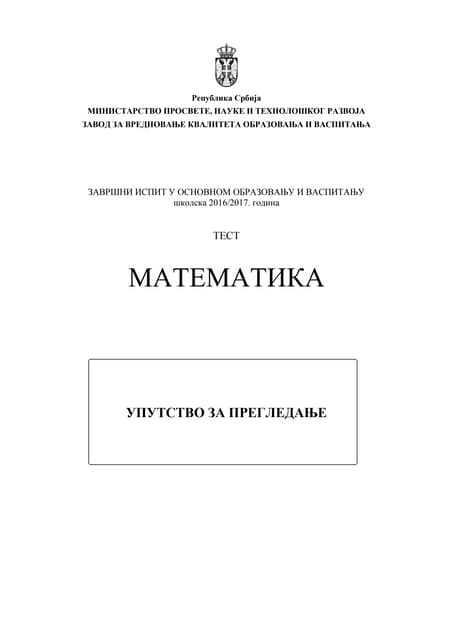 Република Србија
МИНИСТАРСТВО ПРОСВЕТЕ, НАУКЕ И ТЕХНОЛОШКОГ РАЗВОЈА
ЗАВОД ЗА ВРЕДНОВАЊЕ КВАЛИТЕТА ОБРАЗОВАЊА И ВАСПИТАЊА

ЗАВРШНИ ИСПИТ У ОСНОВНОМ ОБРАЗОВАЊУ И ВАСПИТАЊУ
школска 2016/2017. година

ТЕСТ

МАТЕМАТИКА

УПУТСТВО ЗА ПРЕГЛЕДАЊЕ